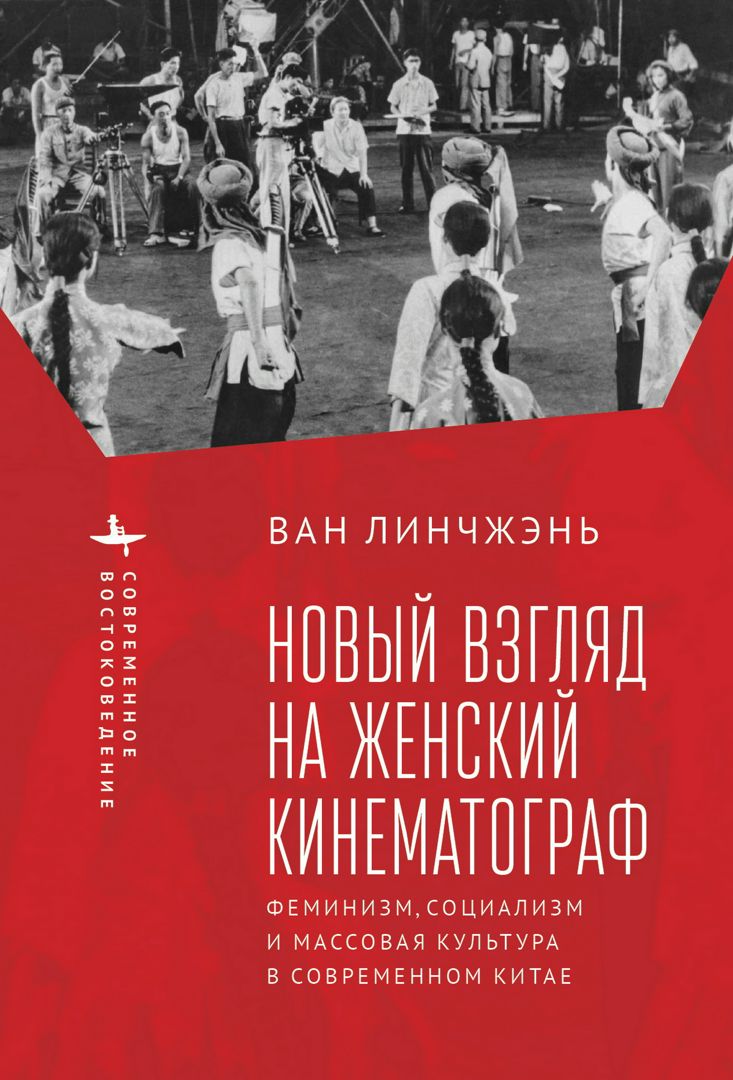 СОВРЕМЕННОЕ ВОСТОКОВЕДЕНИЕ

ВАН ЛИНЧЖЭНЬ

НОВЫЙ ВЗГЛЯД НА ЖЕНСКИЙ КИНЕМАТОГРАФ

ФЕМИНИЗМ, СОЦИАЛИЗМ И МАССОВАЯ КУЛЬТУРА В СОВРЕМЕННОМ КИТАЕ